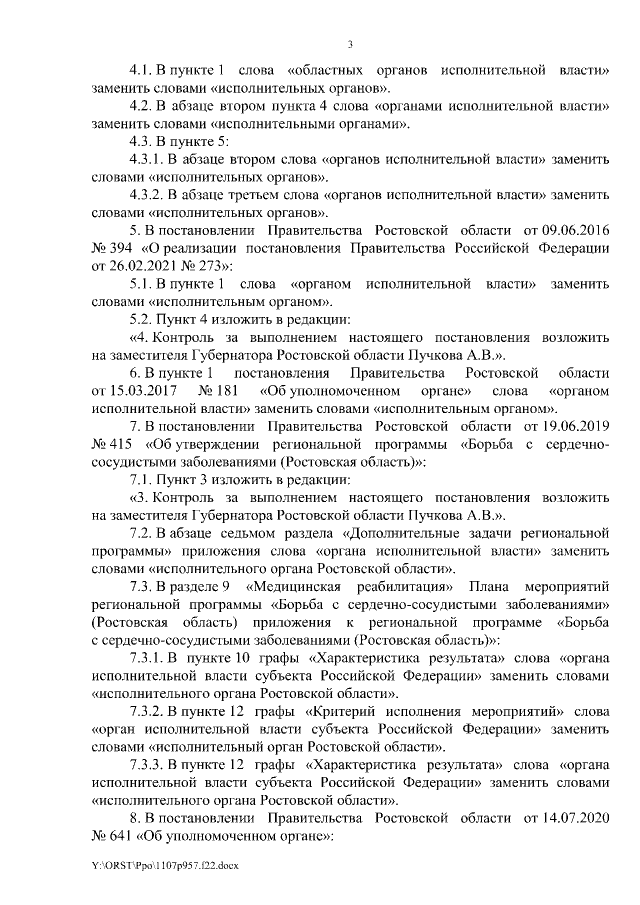 3

4.1. В пункте 1 слова «областных органов исполнительной власти» заменить словами «исполнительных органов».

4.2. В абзаце втором пункта 4 слова «органами исполнительной власти» заменить словами «исполнительными органами».

4.3. В пункте 5:

4.3.1. В абзаце втором слова «органов исполнительной власти» заменить словами «исполнительных органов».

4.3.2. В абзаце третьем слова «органов исполнительной власти» заменить словами «исполнительных органов».

5. В постановлении Правительства Ростовской области от 09.06.2016 № 394 «О реализации постановления Правительства Российской Федерации от 26.02.2021 № 273»:

5.1. В пункте 1 слова «органом исполнительной власти» заменить словами «исполнительным органом».

5.2. Пункт 4 изложить в редакции:

«4. Контроль за выполнением настоящего постановления возложить на заместителя Губернатора Ростовской области Пучкова А.В.».

6. В пункте 1 постановления Правительства Ростовской области от 15.03.2017 № 181 «Об уполномоченном органе» слова «органом исполнительной власти» заменить словами «исполнительным органом».

7. В постановлении Правительства Ростовской области от 19.06.2019 № 415 «Об утверждении региональной программы «Борьба с сердечно-сосудистыми заболеваниями (Ростовская область)»:

7.1. Пункт 3 изложить в редакции:

«3. Контроль за выполнением настоящего постановления возложить на заместителя Губернатора Ростовской области Пучкова А.В.».

7.2. В абзаце седьмом раздела «Дополнительные задачи региональной программы» приложения слова «органа исполнительной власти» заменить словами «исполнительного органа Ростовской области».

7.3. В разделе 9 «Медицинская реабилитация» Плана мероприятий региональной программы «Борьба с сердечно-сосудистыми заболеваниями» (Ростовская область) приложения к региональной программе «Борьба с сердечно-сосудистыми заболеваниями (Ростовская область)»:

7.3.1. В пункте 10 графы «Характеристика результата» слова «органа исполнительной власти субъекта Российской Федерации» заменить словами «исполнительного органа Ростовской области».

7.3.2. В пункте 12 графы «Критерий исполнения мероприятий» слова «орган исполнительной власти субъекта Российской Федерации» заменить словами «исполнительный орган Ростовской области».

7.3.3. В пункте 12 графы «Характеристика результата» слова «органа исполнительной власти субъекта Российской Федерации» заменить словами «исполнительного органа Ростовской области».

8. В постановлении Правительства Ростовской области от 14.07.2020 № 641 «Об уполномоченном органе»:

Y:\ORST\Ppo\1107p957.f22.docx